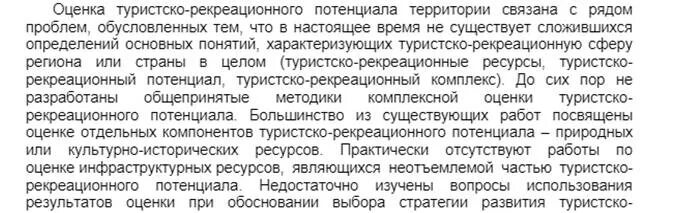 Оценка туристско-рекреационного потенциала территории связана с рядом проблем, обусловленных тем, что в настоящее время не существует сложившихся определений основных понятий, характеризующих туристско-рекреационную сферу региона или страны в целом (туристско-рекреационные ресурсы, туристско-рекреационный потенциал, туристско-рекреационный комплекс). До сих пор не разработаны общепринятые методики комплексной оценки туристско-рекреационного потенциала. Большинство из существующих работ посвящены оценке отдельных компонентов туристско-рекреационного потенциала – природных или культурно-исторических ресурсов. Практически отсутствуют работы по оценке инфраструктурных ресурсов, являющихся неотъемлемой частью туристско-рекреационного потенциала. Недостаточно изучены вопросы использования результатов оценки при обосновании выбора стратегии развития туристско-